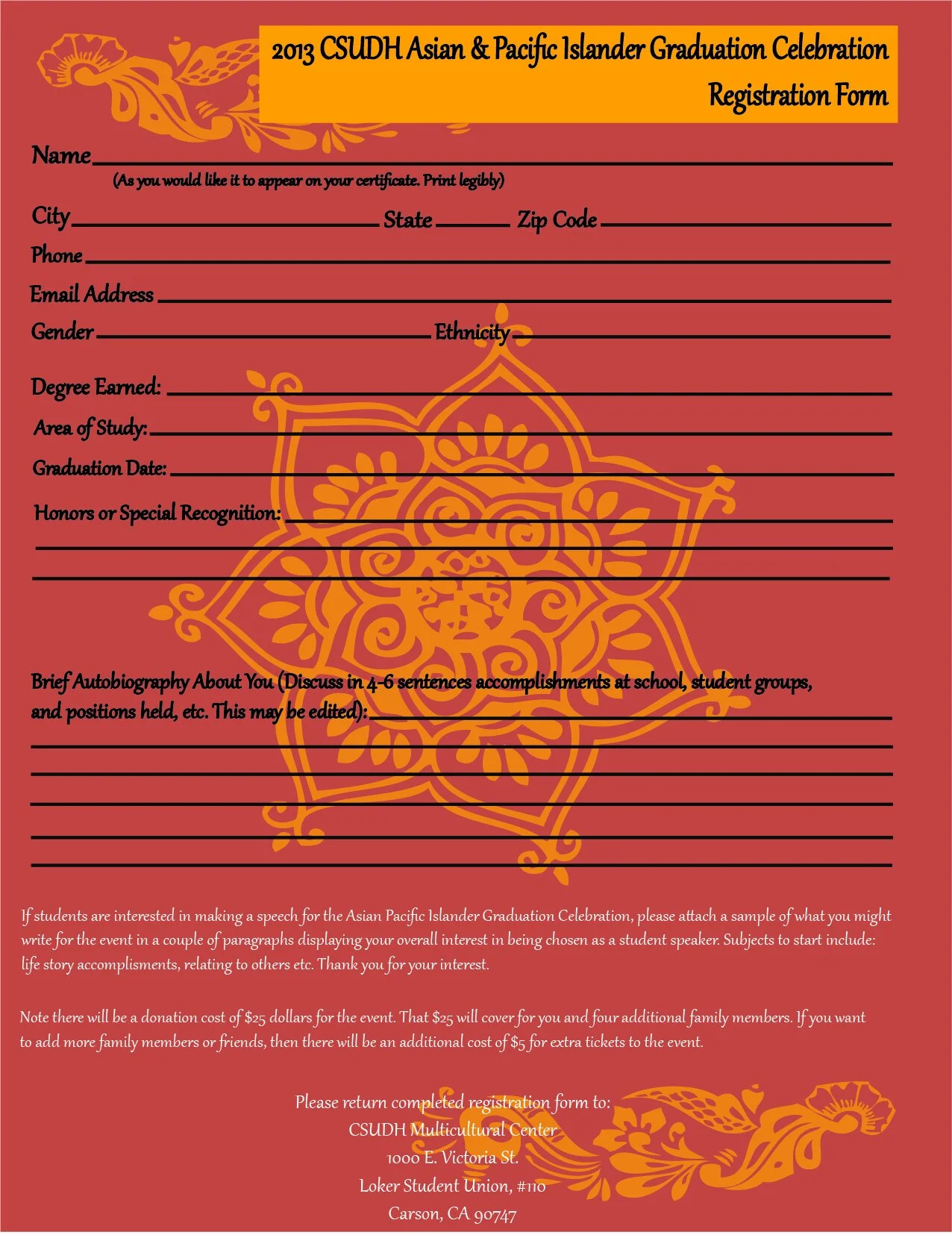 2013 CSUDH Asian & Pacific Islander Graduation Celebration
Registration Form

Name
(As you would like it to appear on your certificate. Print legibly)

City State Zip Code

Phone

Email Address

Gender Ethnicity

Degree Earned:

Area of Study:

Graduation Date:

Honors or Special Recognition:

Brief Autobiography About You (Discuss in 4-6 sentences accomplishments at school, student groups, and positions held, etc. This may be edited):

If students are interested in making a speech for the Asian Pacific Islander Graduation Celebration, please attach a sample of what you might write for the event in a couple of paragraphs displaying your overall interest in being chosen as a student speaker. Subjects to start include: life story accomplisments, relating to others etc. Thank you for your interest.

Note there will be a donation cost of $25 dollars for the event. That $25 will cover for you and four additional family members. If you want to add more family members or friends, then there will be an additional cost of $5 for extra tickets to the event.

Please return completed registration form to:
CSUDH Multicultural Center
1000 E. Victoria St.
Loker Student Union, #110
Carson, CA 90747